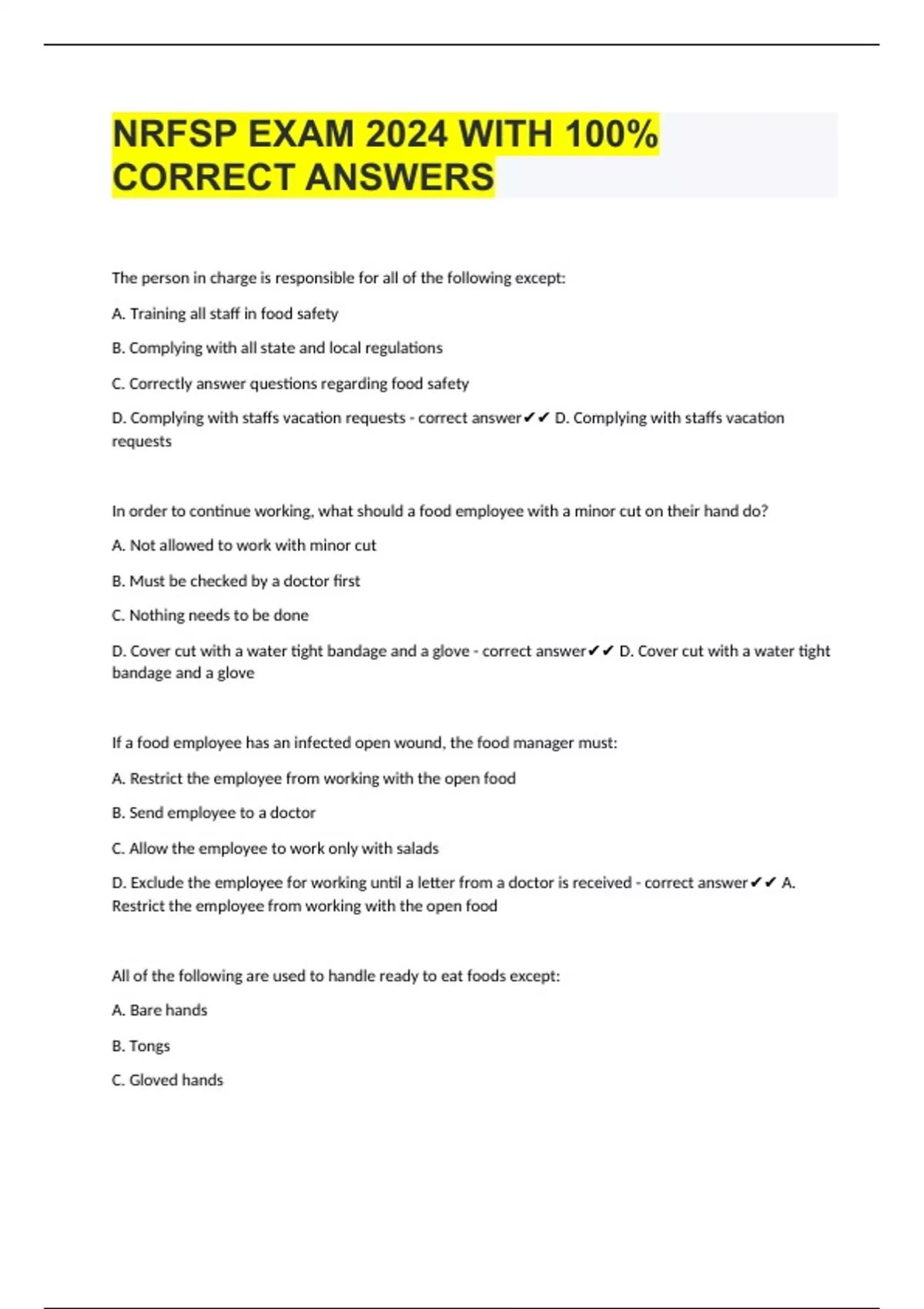 NRFSP EXAM 2024 WITH 100% CORRECT ANSWERS

The person in charge is responsible for all of the following except:

A. Training all staff in food safety

B. Complying with all state and local regulations

C. Correctly answer questions regarding food safety

D. Complying with staffs vacation requests - correct answer✔✔ D. Complying with staffs vacation requests

In order to continue working, what should a food employee with a minor cut on their hand do?

A. Not allowed to work with minor cut

B. Must be checked by a doctor first

C. Nothing needs to be done

D. Cover cut with a water tight bandage and a glove - correct answer✔✔ D. Cover cut with a water tight bandage and a glove

If a food employee has an infected open wound, the food manager must:

A. Restrict the employee from working with the open food

B. Send employee to a doctor

C. Allow the employee to work only with salads

D. Exclude the employee for working until a letter from a doctor is received - correct answer✔✔ A. Restrict the employee from working with the open food

All of the following are used to handle ready to eat foods except:

A. Bare hands

B. Tongs

C. Gloved hands